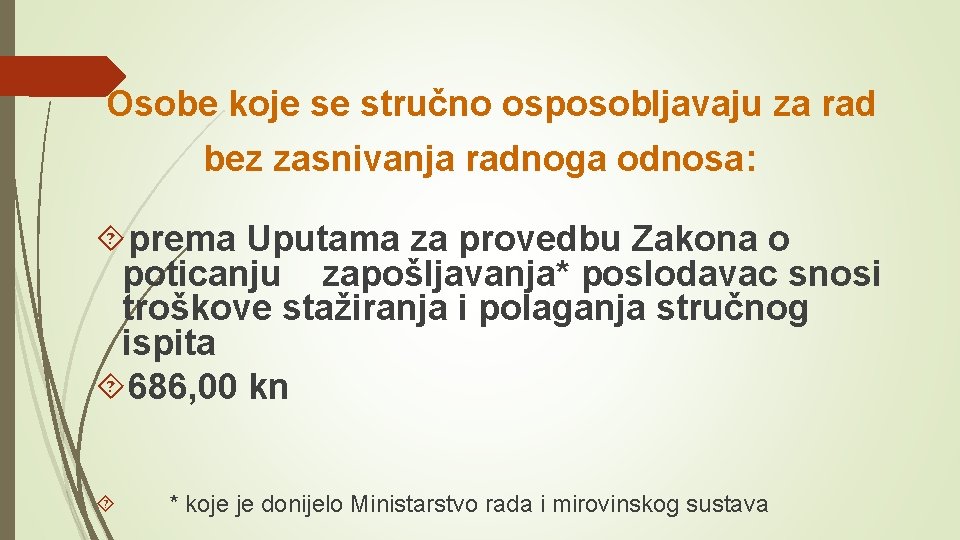 Osobe koje se stručno osposobljavaju za rad bez zasnivanja radnoga odnosa:

prema Uputama za provedbu Zakona o poticanju zapošljavanja* poslodavac snosi troškove stažiranja i polaganja stručnog ispita

686,00 kn

* koje je donijelo Ministarstvo rada i mirovinskog sustava